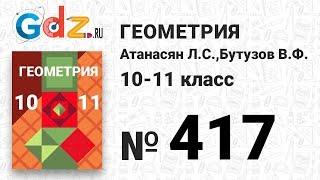 Gdz.RU

ГЕОМЕТРИЯ
10 11

ГЕОМЕТРИЯ
Атанасян Л.С.,Бутузов В.Ф.
10-11 класс

№ 417